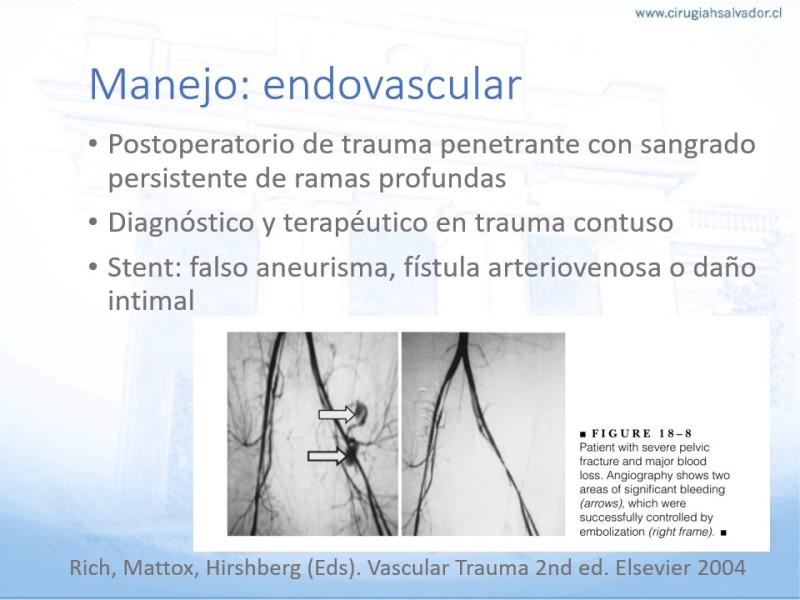 www.cirugiahsalvador.cl

Manejo: endovascular

• Postoperatorio de trauma penetrante con sangrado persistente de ramas profundas
• Diagnóstico y terapéutico en trauma contuso
• Stent: falso aneurisma, fístula arteriovenosa o daño intimal

■ FIGURE 18–8
Patient with severe pelvic fracture and major blood loss. Angiography shows two areas of significant bleeding (arrows), which were successfully controlled by embolization (right frame). ■

Rich, Mattox, Hirshberg (Eds). Vascular Trauma 2nd ed. Elsevier 2004